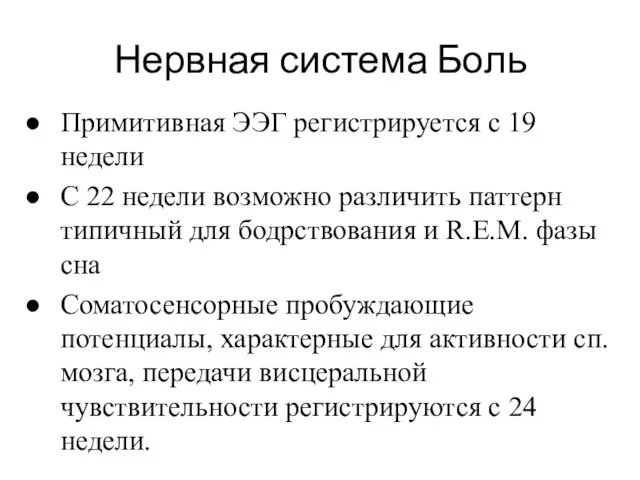 Нервная система Боль

● Примитивная ЭЭГ регистрируется с 19 недели

● С 22 недели возможно различить паттерн типичный для бодрствования и R.E.M. фазы сна

● Соматосенсорные пробуждающие потенциалы, характерные для активности сп. мозга, передачи висцеральной чувствительности регистрируются с 24 недели.